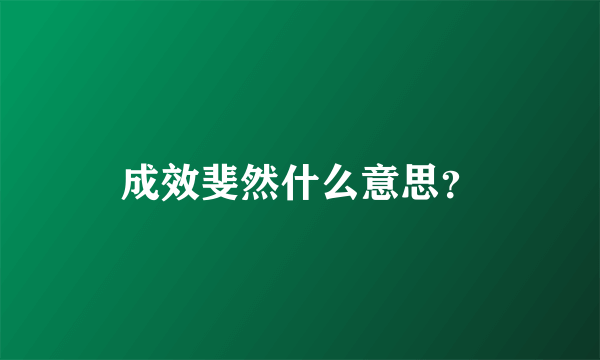 成效斐然什么意思?